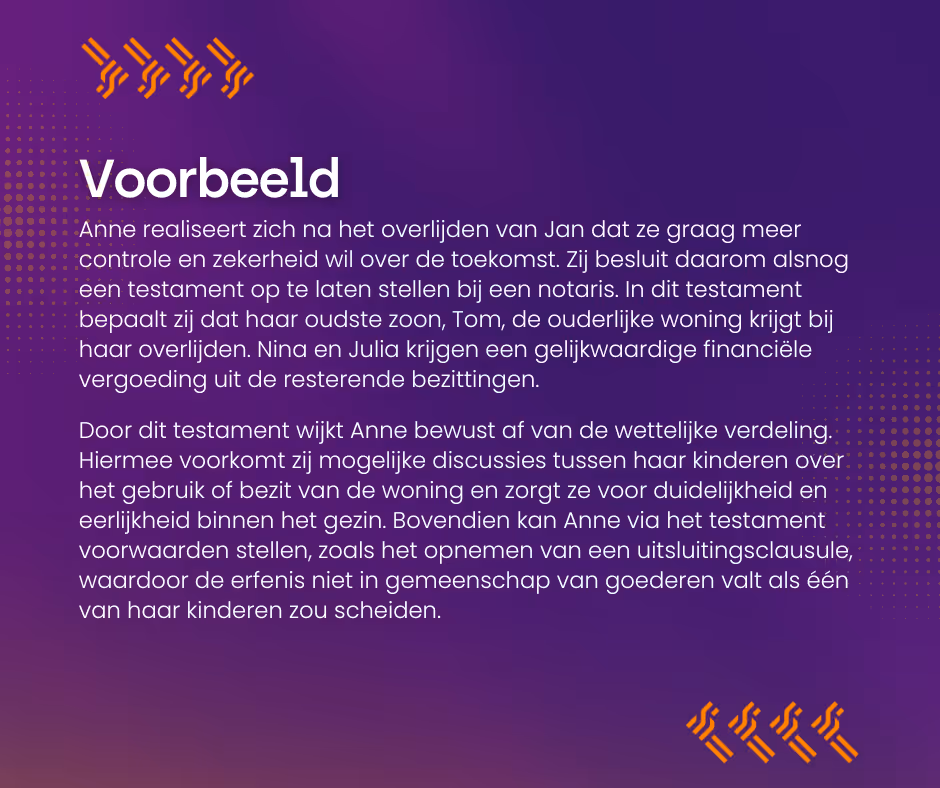 Voorbeeld

Anne realiseert zich na het overlijden van Jan dat ze graag meer controle en zekerheid wil over de toekomst. Zij besluit daarom alsnog een testament op te laten stellen bij een notaris. In dit testament bepaalt zij dat haar oudste zoon, Tom, de ouderlijke woning krijgt bij haar overlijden. Nina en Julia krijgen een gelijkwaardige financiële vergoeding uit de resterende bezittingen.

Door dit testament wijkt Anne bewust af van de wettelijke verdeling. Hiermee voorkomt zij mogelijke discussies tussen haar kinderen over het gebruik of bezit van de woning en zorgt ze voor duidelijkheid en eerlijkheid binnen het gezin. Bovendien kan Anne via het testament voorwaarden stellen, zoals het opnemen van een uitsluitingsclausule, waardoor de erfenis niet in gemeenschap van goederen valt als één van haar kinderen zou scheiden.